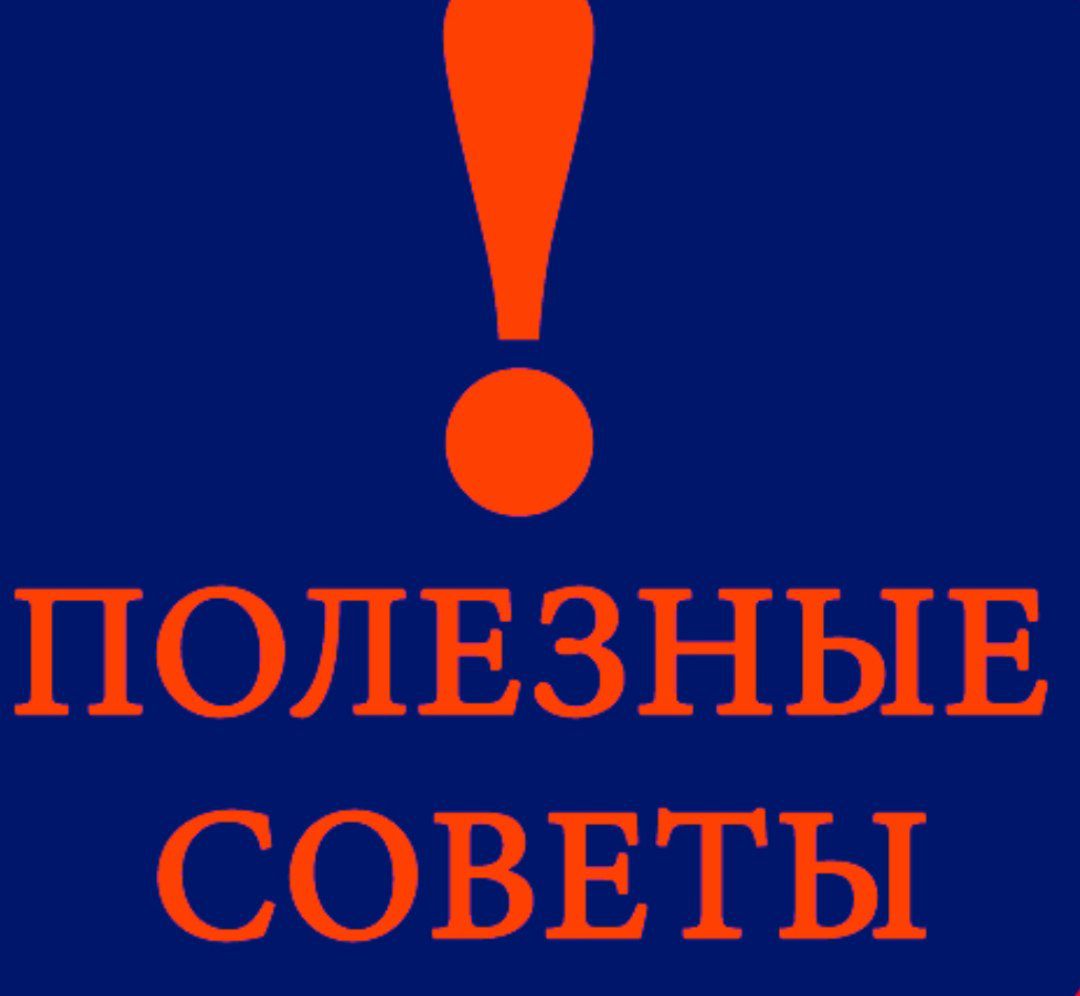 !
ПОЛЕЗНЫЕ
СОВЕТЫ